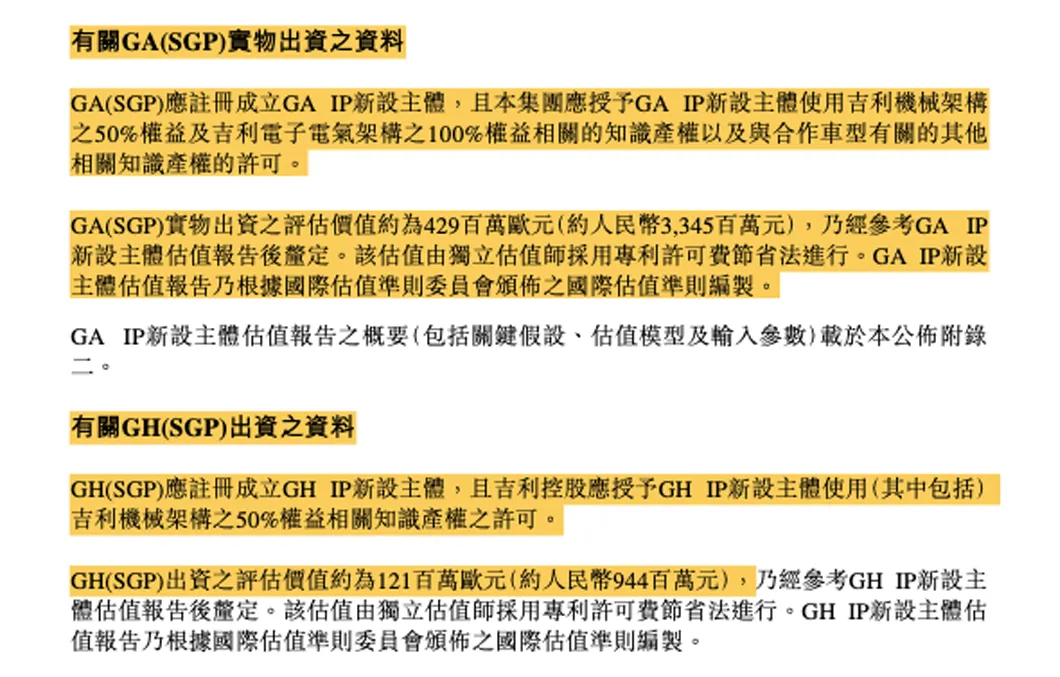 有關GA(SGP)實物出資之資料

GA(SGP)應註冊成立GA IP新設主體，且本集團應授予GA IP新設主體使用吉利機械架構之50%權益及吉利電子電氣架構之100%權益相關的知識產權以及與合作車型有關的其他相關知識產權的許可。

GA(SGP)實物出資之評估價值約為429百萬歐元(約人民幣3,345百萬元)，乃經參考GA IP新設主體估值報告後釐定。該估值由獨立估值師採用專利許可費節省法進行。GA IP新設主體估值報告乃根據國際估值準則委員會頒佈之國際估值準則編製。

GA IP新設主體估值報告之概要(包括關鍵假設、估值模型及輸入參數)載於本公佈附錄二。

有關GH(SGP)出資之資料

GH(SGP)應註冊成立GH IP新設主體，且吉利控股應授予GH IP新設主體使用(其中包括)吉利機械架構之50%權益相關知識產權之許可。

GH(SGP)出資之評估價值約為121百萬歐元(約人民幣944百萬元)，乃經參考GH IP新設主體估值報告後釐定。該估值由獨立估值師採用專利許可費節省法進行。GH IP新設主體估值報告乃根據國際估值準則委員會頒佈之國際估值準則編製。